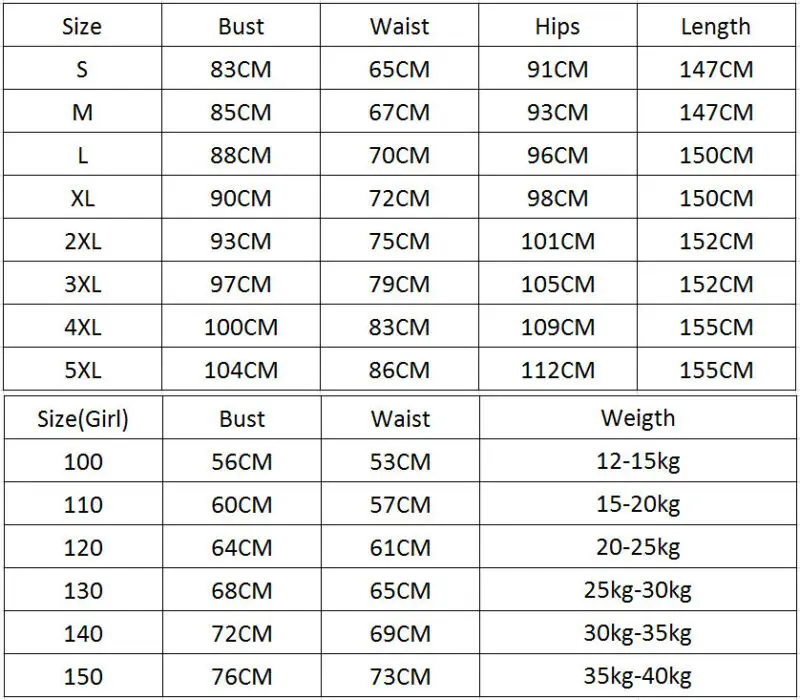 | Size | Bust | Waist | Hips | Length |
|---|---|---|---|---|
| S | 83CM | 65CM | 91CM | 147CM |
| M | 85CM | 67CM | 93CM | 147CM |
| L | 88CM | 70CM | 96CM | 150CM |
| XL | 90CM | 72CM | 98CM | 150CM |
| 2XL | 93CM | 75CM | 101CM | 152CM |
| 3XL | 97CM | 79CM | 105CM | 152CM |
| 4XL | 100CM | 83CM | 109CM | 155CM |
| 5XL | 104CM | 86CM | 112CM | 155CM |

| Size(Girl) | Bust | Waist | Weigth |
|---|---|---|---|
| 100 | 56CM | 53CM | 12-15kg |
| 110 | 60CM | 57CM | 15-20kg |
| 120 | 64CM | 61CM | 20-25kg |
| 130 | 68CM | 65CM | 25kg-30kg |
| 140 | 72CM | 69CM | 30kg-35kg |
| 150 | 76CM | 73CM | 35kg-40kg |